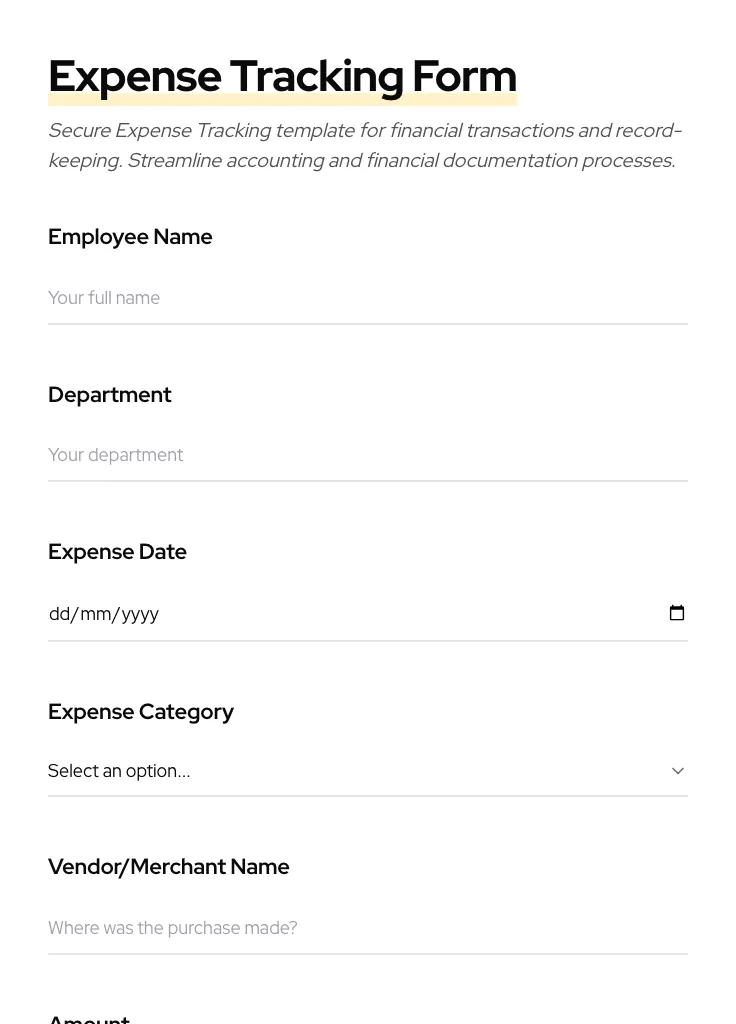 Expense Tracking Form

Secure Expense Tracking template for financial transactions and record-keeping. Streamline accounting and financial documentation processes.

Employee Name

Your full name

Department

Your department

Expense Date

dd/mm/yyyy

Expense Category

Select an option...

Vendor/Merchant Name

Where was the purchase made?

Amount